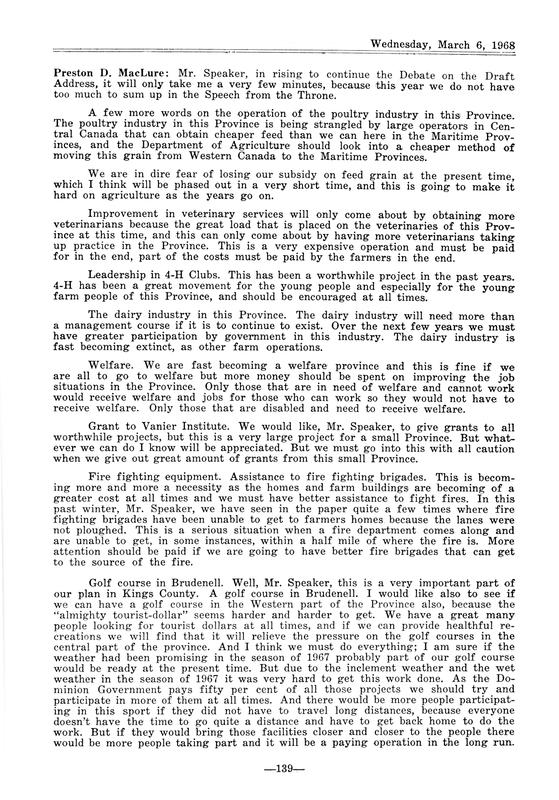 Wednesday, March 6, 1968

Preston D. MacLure: Mr. Speaker, in rising to continue the Debate on the Draft Address, it will only take me a very few minutes, because this year we do not have too much to sum up in the Speech from the Throne.

A few more words on the operation of the poultry industry in this Province. The poultry industry in this Province is being strangled by large operators in Central Canada that can obtain cheaper feed than we can here in the Maritime Provinces, and the Department of Agriculture should look into a cheaper method of moving this grain from Western Canada to the Maritime Provinces.

We are in dire fear of losing our subsidy on feed grain at the present time, which I think will be phased out in a very short time, and this is going to make it hard on agriculture as the years go on.

Improvement in veterinary services will only come about by obtaining more veterinarians because the great load that is placed on the veterinaries of this Province at this time, and this can only come about by having more veterinarians taking up practice in the Province. This is a very expensive operation and must be paid for in the end, part of the costs must be paid by the farmers in the end.

Leadership in 4-H Clubs. This has been a worthwhile project in the past years. 4-H has been a great movement for the young people and especially for the young farm people of this Province, and should be encouraged at all times.

The dairy industry in this Province. The dairy industry will need more than a management course if it is to continue to exist. Over the next few years we must have greater participation by government in this industry. The dairy industry is fast becoming extinct, as other farm operations.

Welfare. We are fast becoming a welfare province and this is fine if we are all to go to welfare but more money should be spent on improving the job situations in the Province. Only those that are in need of welfare and cannot work would receive welfare and jobs for those who can work so they would not have to receive welfare. Only those that are disabled and need to receive welfare.

Grant to Vanier Institute. We would like, Mr. Speaker, to give grants to all worthwhile projects, but this is a very large project for a small Province. But whatever we can do I know will be appreciated. But we must go into this with all caution when we give out great amount of grants from this small Province.

Fire fighting equipment. Assistance to fire fighting brigades. This is becoming more and more a necessity as the homes and farm buildings are becoming of a greater cost at all times and we must have better assistance to fight fires. In this past winter, Mr. Speaker, we have seen in the paper quite a few times where fire fighting brigades have been unable to get to farmers homes because the lanes were not ploughed. This is a serious situation when a fire department comes along and are unable to get, in some instances, within a half mile of where the fire is. More attention should be paid if we are going to have better fire brigades that can get to the source of the fire.

Golf course in Brudenell. Well, Mr. Speaker, this is a very important part of our plan in Kings County. A golf course in Brudenell. I would like also to see if we can have a golf course in the Western part of the Province also, because the "almighty tourist-dollar" seems harder and harder to get. We have a great many people looking for tourist dollars at all times, and if we can provide healthful recreations we will find that it will relieve the pressure on the golf courses in the central part of the province. And I think we must do everything; I am sure if the weather had been promising in the season of 1967 probably part of our golf course would be ready at the present time. But due to the inclement weather and the wet weather in the season of 1967 it was very hard to get this work done. As the Dominion Government pays fifty per cent of all those projects we should try and participate in more of them at all times. And there would be more people participating in this sport if they did not have to travel long distances, because everyone doesn't have the time to go quite a distance and have to get back home to do the work. But if they would bring those facilities closer and closer to the people there would be more people taking part and it will be a paying operation in the long run.

—139—